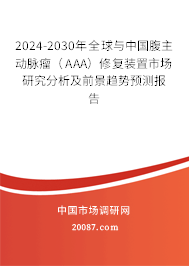 2024-2030年全球与中国腹主动脉瘤（AAA）修复装置市场研究分析及前景趋势预测报告

中国市场调研网

20087.com